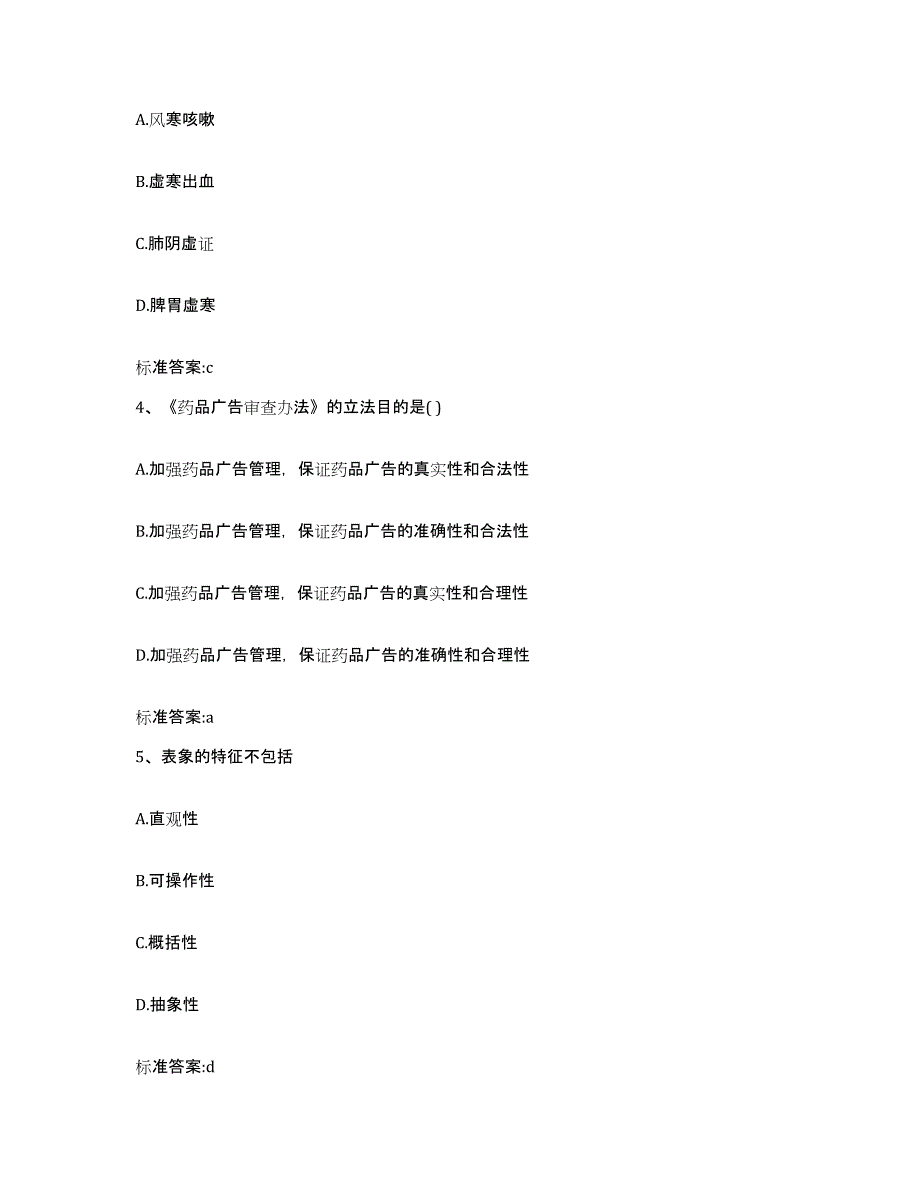 A.风寒咳嗽

B.虚寒出血

C.肺阴虚证

D.脾胃虚寒

标准答案:c

4、《药品广告审查办法》的立法目的是( )

A.加强药品广告管理，保证药品广告的真实性和合法性

B.加强药品广告管理，保证药品广告的准确性和合法性

C.加强药品广告管理，保证药品广告的真实性和合理性

D.加强药品广告管理，保证药品广告的准确性和合理性

标准答案:a

5、表象的特征不包括

A.直观性

B.可操作性

C.概括性

D.抽象性

标准答案:d